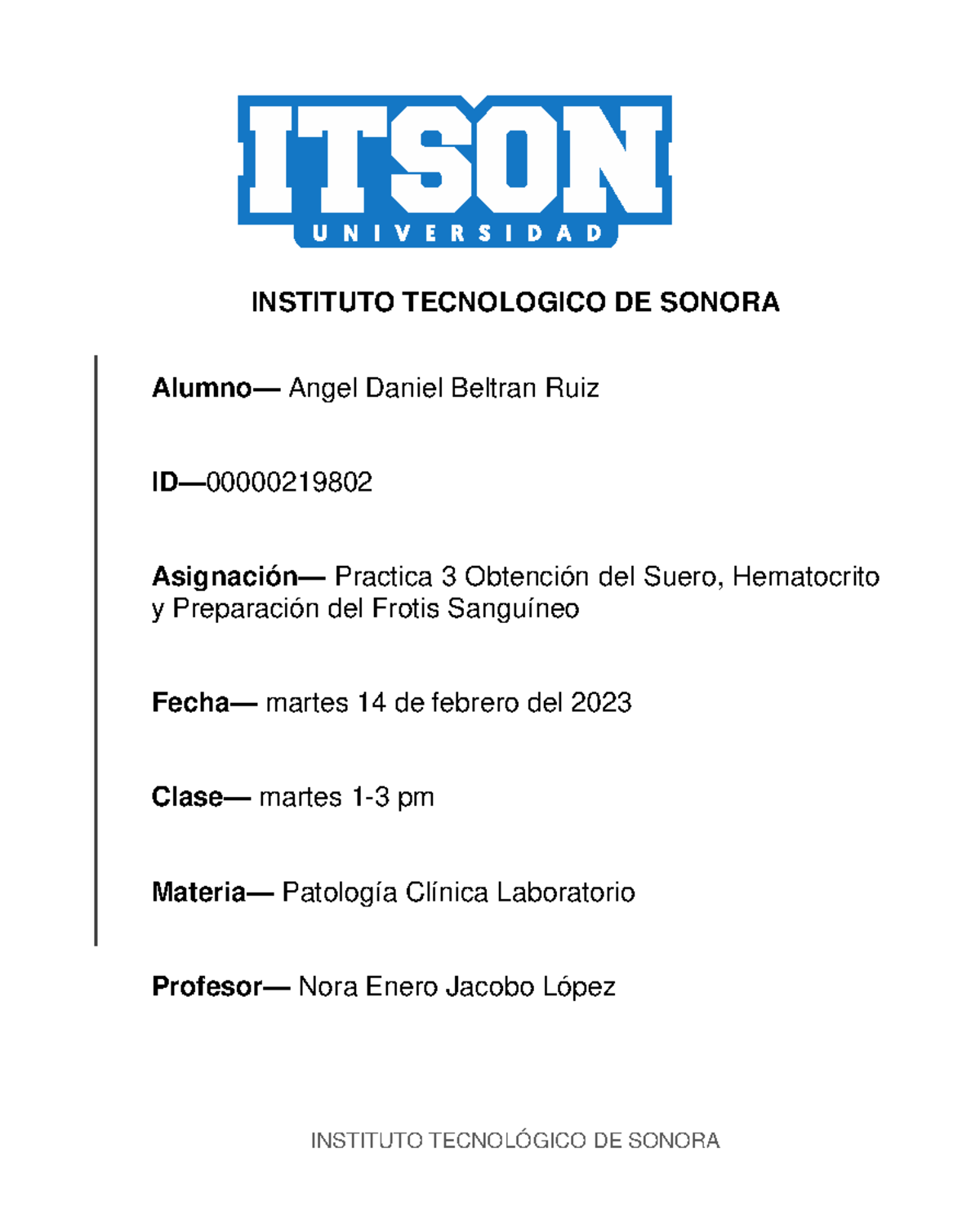 ITSON
UNIVERSIDAD

INSTITUTO TECNOLOGICO DE SONORA

Alumno— Angel Daniel Beltran Ruiz

ID—00000219802

Asignación— Practica 3 Obtención del Suero, Hematocrito y Preparación del Frotis Sanguíneo

Fecha— martes 14 de febrero del 2023

Clase— martes 1-3 pm

Materia— Patología Clínica Laboratorio

Profesor— Nora Enero Jacobo López

INSTITUTO TECNOLÓGICO DE SONORA